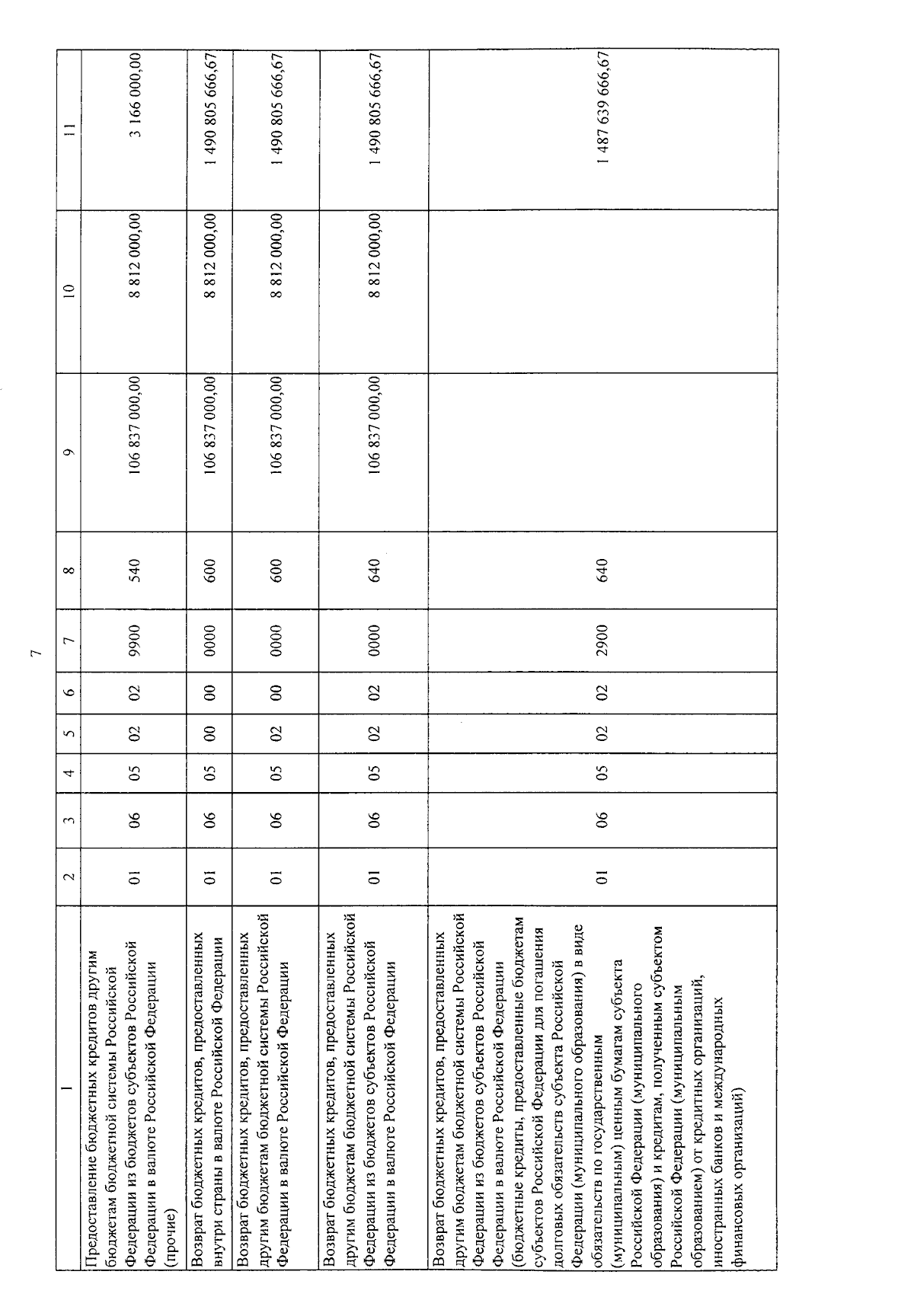 7

| 1 | 2 | 3 | 4 | 5 | 6 | 7 | 8 | 9 | 10 | 11 |
|---|---|---|---|---|---|---|---|---|---|---|
| Предоставление бюджетных кредитов другим бюджетам бюджетной системы Российской Федерации из бюджетов субъектов Российской Федерации в валюте Российской Федерации (прочие) | 01 | 06 | 05 | 02 | 02 | 9900 | 540 | 106 837 000,00 | 8 812 000,00 | 3 166 000,00 |
| Возврат бюджетных кредитов, предоставленных внутри страны в валюте Российской Федерации | 01 | 06 | 05 | 00 | 00 | 0000 | 600 | 106 837 000,00 | 8 812 000,00 | 1 490 805 666,67 |
| Возврат бюджетных кредитов, предоставленных другим бюджетам бюджетной системы Российской Федерации в валюте Российской Федерации | 01 | 06 | 05 | 02 | 00 | 0000 | 600 | 106 837 000,00 | 8 812 000,00 | 1 490 805 666,67 |
| Возврат бюджетных кредитов, предоставленных другим бюджетам бюджетной системы Российской Федерации из бюджетов субъектов Российской Федерации в валюте Российской Федерации | 01 | 06 | 05 | 02 | 02 | 0000 | 640 | 106 837 000,00 | 8 812 000,00 | 1 490 805 666,67 |
| Возврат бюджетных кредитов, предоставленных другим бюджетам бюджетной системы Российской Федерации из бюджетов субъектов Российской Федерации в валюте Российской Федерации (бюджетные кредиты, предоставленные бюджетам субъектов Российской Федерации для погашения долговых обязательств субъекта Российской Федерации (муниципального образования) в виде обязательств по государственным (муниципальным) ценным бумагам субъекта Российской Федерации (муниципального образования) и кредитам, полученным субъектом Российской Федерации (муниципальным образованием) от кредитных организаций, иностранных банков и международных финансовых организаций) | 01 | 06 | 05 | 02 | 02 | 2900 | 640 | | | 1 487 639 666,67 |